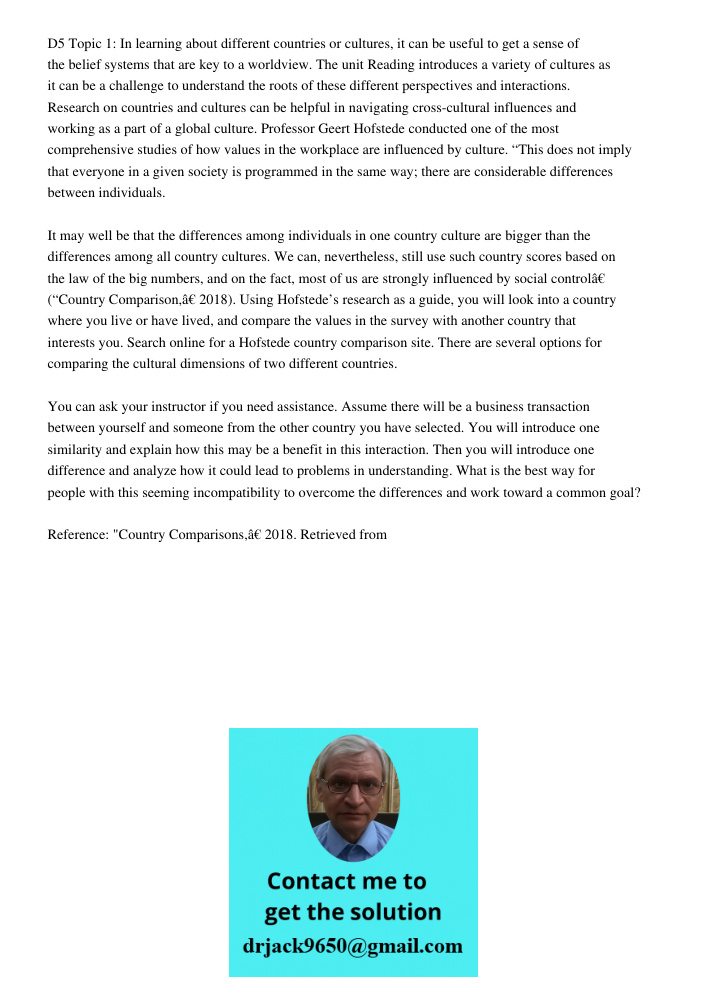 D5 Topic 1: In learning about different countries or cultures, it can be useful to get a sense of the belief systems that are key to a worldview. The unit Reading introduces a variety of cultures as it can be a challenge to understand the roots of these different perspectives and interactions. Research on countries and cultures can be helpful in navigating cross-cultural influences and working as a part of a global culture. Professor Geert Hofstede conducted one of the most comprehensive studies of how values in the workplace are influenced by culture. “This does not imply that everyone in a given society is programmed in the same way; there are considerable differences between individuals.

It may well be that the differences among individuals in one country culture are bigger than the differences among all country cultures. We can, nevertheless, still use such country scores based on the law of the big numbers, and on the fact, most of us are strongly influenced by social controlâ€ (“Country Comparison,â€ 2018). Using Hofstede’s research as a guide, you will look into a country where you live or have lived, and compare the values in the survey with another country that interests you. Search online for a Hofstede country comparison site. There are several options for comparing the cultural dimensions of two different countries.

You can ask your instructor if you need assistance. Assume there will be a business transaction between yourself and someone from the other country you have selected. You will introduce one similarity and explain how this may be a benefit in this interaction. Then you will introduce one difference and analyze how it could lead to problems in understanding. What is the best way for people with this seeming incompatibility to overcome the differences and work toward a common goal?

Reference: "Country Comparisons,â€ 2018. Retrieved from

Contact me to get the solution
drjack9650@gmail.com